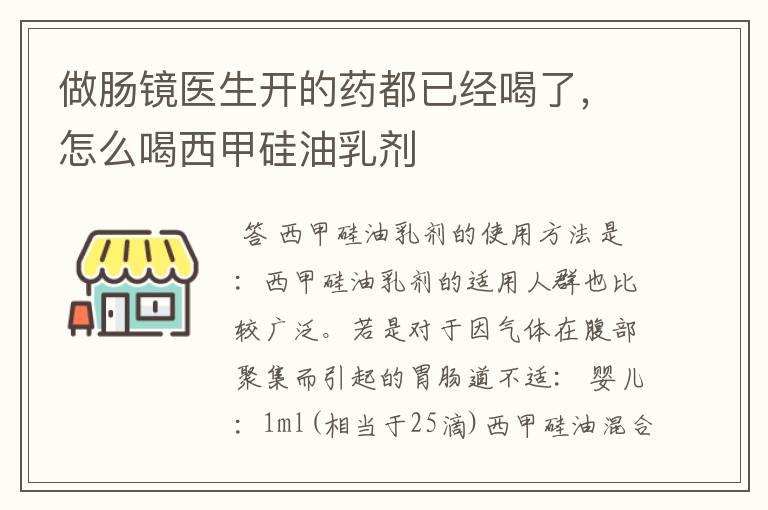 做肠镜医生开的药都已经喝了，怎么喝西甲硅油乳剂

答 西甲硅油乳剂的使用方法是：西甲硅油乳剂的适用人群也比较广泛。若是对于因气体在腹部聚集而引起的胃肠道不适：婴儿：1ml（相当于25滴）西甲硅油混合